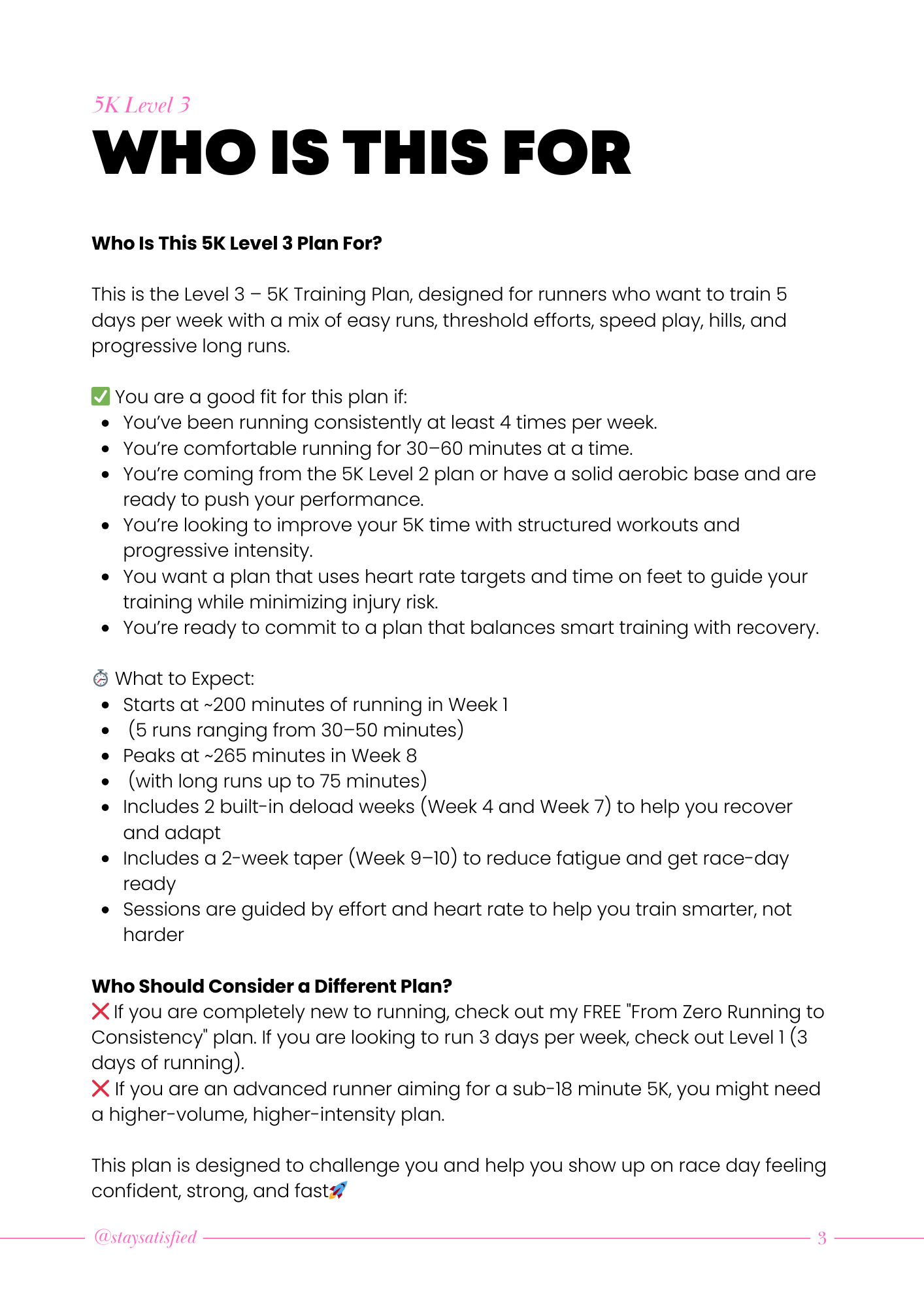 5K Level 3
WHO IS THIS FOR

Who Is This 5K Level 3 Plan For?

This is the Level 3 – 5K Training Plan, designed for runners who want to train 5 days per week with a mix of easy runs, threshold efforts, speed play, hills, and progressive long runs.

✅ You are a good fit for this plan if:
- You've been running consistently at least 4 times per week.
- You're comfortable running for 30–60 minutes at a time.
- You're coming from the 5K Level 2 plan or have a solid aerobic base and are ready to push your performance.
- You're looking to improve your 5K time with structured workouts and progressive intensity.
- You want a plan that uses heart rate targets and time on feet to guide your training while minimizing injury risk.
- You're ready to commit to a plan that balances smart training with recovery.

⏱ What to Expect:
- Starts at ~200 minutes of running in Week 1
- (5 runs ranging from 30–50 minutes)
- Peaks at ~265 minutes in Week 8
- (with long runs up to 75 minutes)
- Includes 2 built-in deload weeks (Week 4 and Week 7) to help you recover and adapt
- Includes a 2-week taper (Week 9–10) to reduce fatigue and get race-day ready
- Sessions are guided by effort and heart rate to help you train smarter, not harder

Who Should Consider a Different Plan?
❌ If you are completely new to running, check out my FREE "From Zero Running to Consistency" plan. If you are looking to run 3 days per week, check out Level 1 (3 days of running).
❌ If you are an advanced runner aiming for a sub-18 minute 5K, you might need a higher-volume, higher-intensity plan.

This plan is designed to challenge you and help you show up on race day feeling confident, strong, and fast🚀

@staysatisfied 3